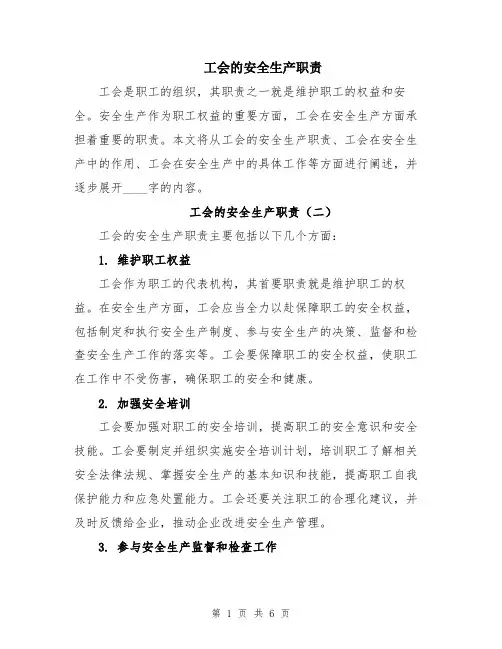 工会的安全生产职责

工会是职工的组织，其职责之一就是维护职工的权益和安全。安全生产作为职工权益的重要方面，工会在安全生产方面承担着重要的职责。本文将从工会的安全生产职责、工会在安全生产中的作用、工会在安全生产中的具体工作等方面进行阐述，并逐步展开____字的内容。

工会的安全生产职责（二）

工会的安全生产职责主要包括以下几个方面：

1. 维护职工权益

工会作为职工的代表机构，其首要职责就是维护职工的权益。在安全生产方面，工会应当全力以赴保障职工的安全权益，包括制定和执行安全生产制度、参与安全生产的决策、监督和检查安全生产工作的落实等。工会要保障职工的安全权益，使职工在工作中不受伤害，确保职工的安全和健康。

2. 加强安全培训

工会要加强对职工的安全培训，提高职工的安全意识和安全技能。工会要制定并组织实施安全培训计划，培训职工了解相关安全法律法规、掌握安全生产的基本知识和技能，提高职工自我保护能力和应急处置能力。工会还要关注职工的合理化建议，并及时反馈给企业，推动企业改进安全生产管理。

3. 参与安全生产监督和检查工作

第 1 页 共 6 页